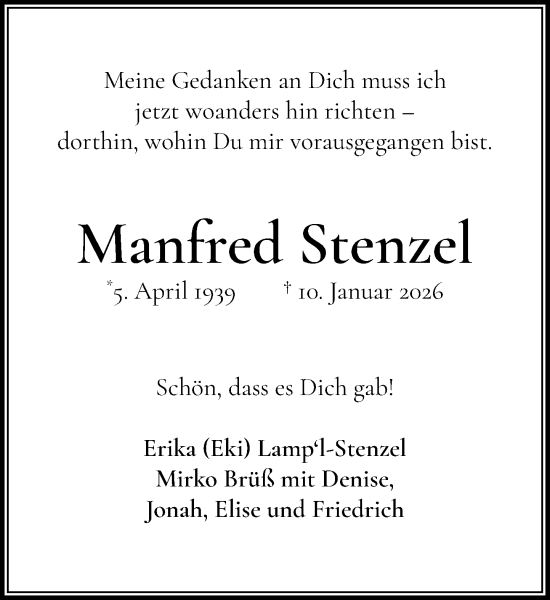 Meine Gedanken an Dich muss ich
jetzt woanders hin richten –
dorthin, wohin Du mir vorausgegangen bist.

Manfred Stenzel

*5. April 1939 † 10. Januar 2026

Schön, dass es Dich gab!

Erika (Eki) Lamp‘l-Stenzel
Mirko Brüß mit Denise,
Jonah, Elise und Friedrich